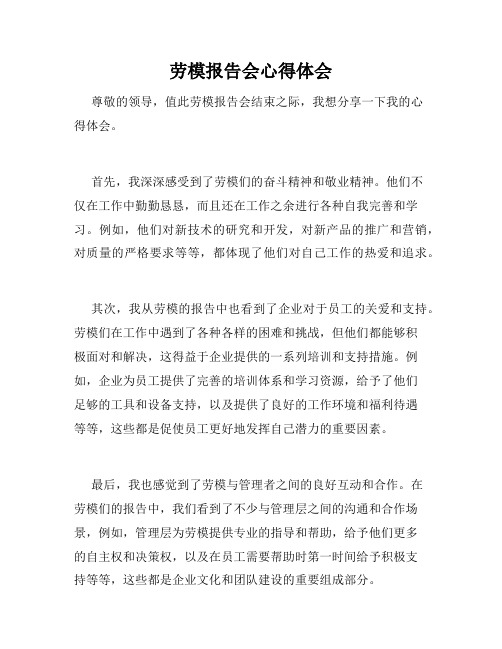 劳模报告会心得体会

尊敬的领导，值此劳模报告会结束之际，我想分享一下我的心得体会。

首先，我深深感受到了劳模们的奋斗精神和敬业精神。他们不仅在工作中勤勤恳恳，而且还在工作之余进行各种自我完善和学习。例如，他们对新技术的研究和开发，对新产品的推广和营销，对质量的严格要求等等，都体现了他们对自己工作的热爱和追求。

其次，我从劳模的报告中也看到了企业对于员工的关爱和支持。劳模们在工作中遇到了各种各样的困难和挑战，但他们都能够积极面对和解决，这得益于企业提供的一系列培训和支持措施。例如，企业为员工提供了完善的培训体系和学习资源，给予了他们足够的工具和设备支持，以及提供了良好的工作环境和福利待遇等等，这些都是促使员工更好地发挥自己潜力的重要因素。

最后，我也感觉到了劳模与管理者之间的良好互动和合作。在劳模们的报告中，我们看到了不少与管理层之间的沟通和合作场景，例如，管理层为劳模提供专业的指导和帮助，给予他们更多的自主权和决策权，以及在员工需要帮助时第一时间给予积极支持等等，这些都是企业文化和团队建设的重要组成部分。